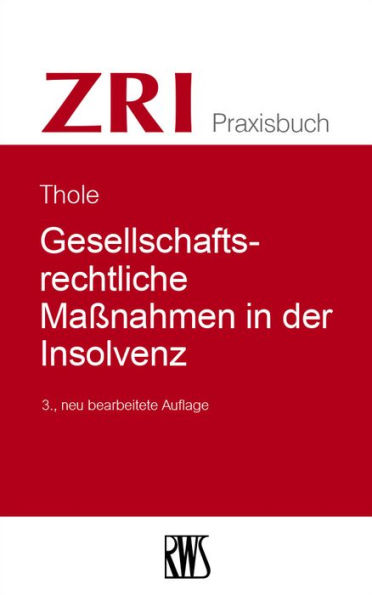 ZRI Praxisbuch

Thole

Gesellschaftsrechtliche Maßnahmen in der Insolvenz

3., neu bearbeitete Auflage

RWS